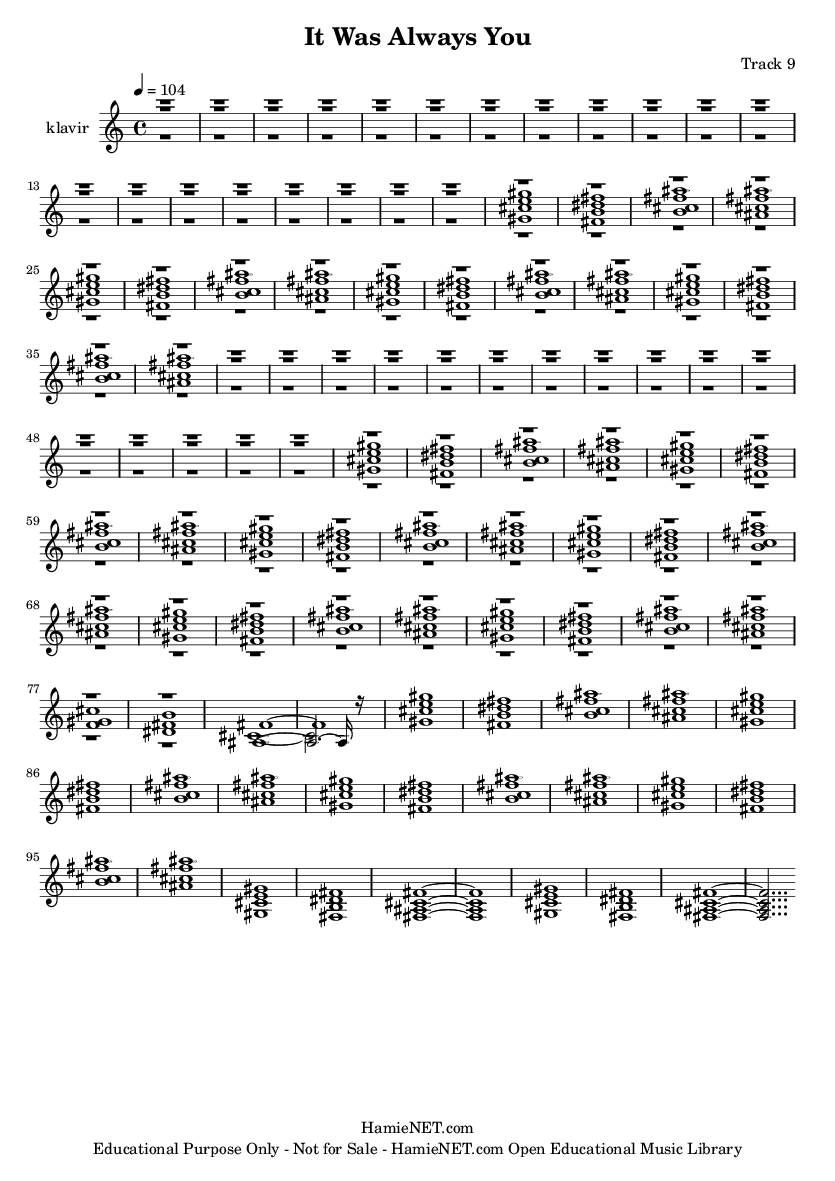 It Was Always You

Track 9

♩ = 104

klavir

13

25

35

48

59

68

77

86

95

HamieNET.com
Educational Purpose Only - Not for Sale - HamieNET.com Open Educational Music Library